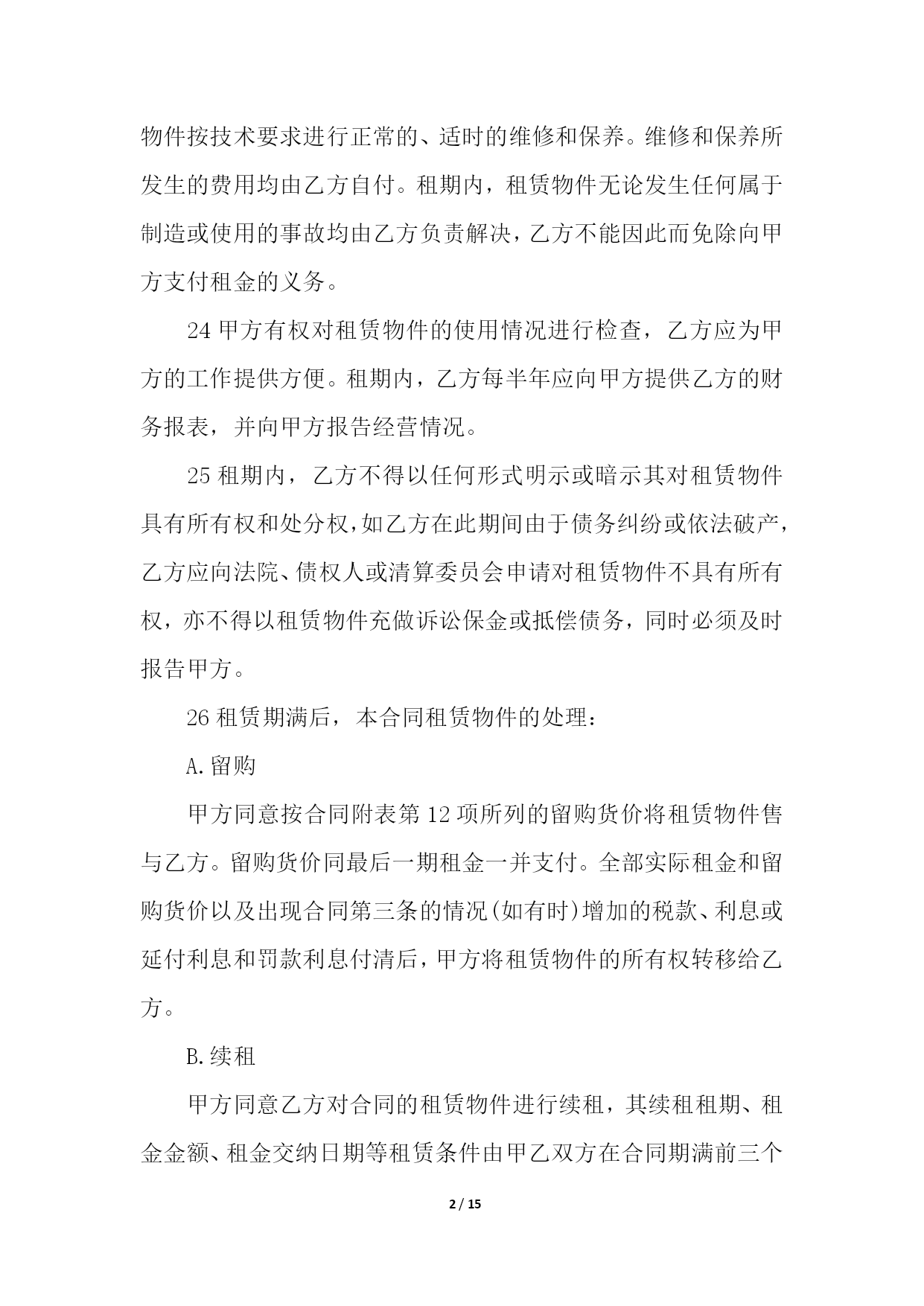 物件按技术要求进行正常的、适时的维修和保养。维修和保养所发生的费用均由乙方自付。租期内，租赁物件无论发生任何属于制造或使用的事故均由乙方负责解决，乙方不能因此而免除向甲方支付租金的义务。

24 甲方有权对租赁物件的使用情况进行检查，乙方应为甲方的工作提供方便。租期内，乙方每半年应向甲方提供乙方的财务报表，并向甲方报告经营情况。

25 租期内，乙方不得以任何形式明示或暗示其对租赁物件具有所有权和处分权，如乙方在此期间由于债务纠纷或依法破产，乙方应向法院、债权人或清算委员会申请对租赁物件不具有所有权，亦不得以租赁物件充做诉讼保金或抵偿债务，同时必须及时报告甲方。

26 租赁期满后，本合同租赁物件的处理：

A.留购

甲方同意按合同附表第 12 项所列的留购货价将租赁物件售与乙方。留购货价同最后一期租金一并支付。全部实际租金和留购货价以及出现合同第三条的情况(如有时)增加的税款、利息或延付利息和罚款利息付清后，甲方将租赁物件的所有权转移给乙方。

B.续租

甲方同意乙方对合同的租赁物件进行续租，其续租租期、租金金额、租金交纳日期等租赁条件由甲乙双方在合同期满前三个

2 / 15